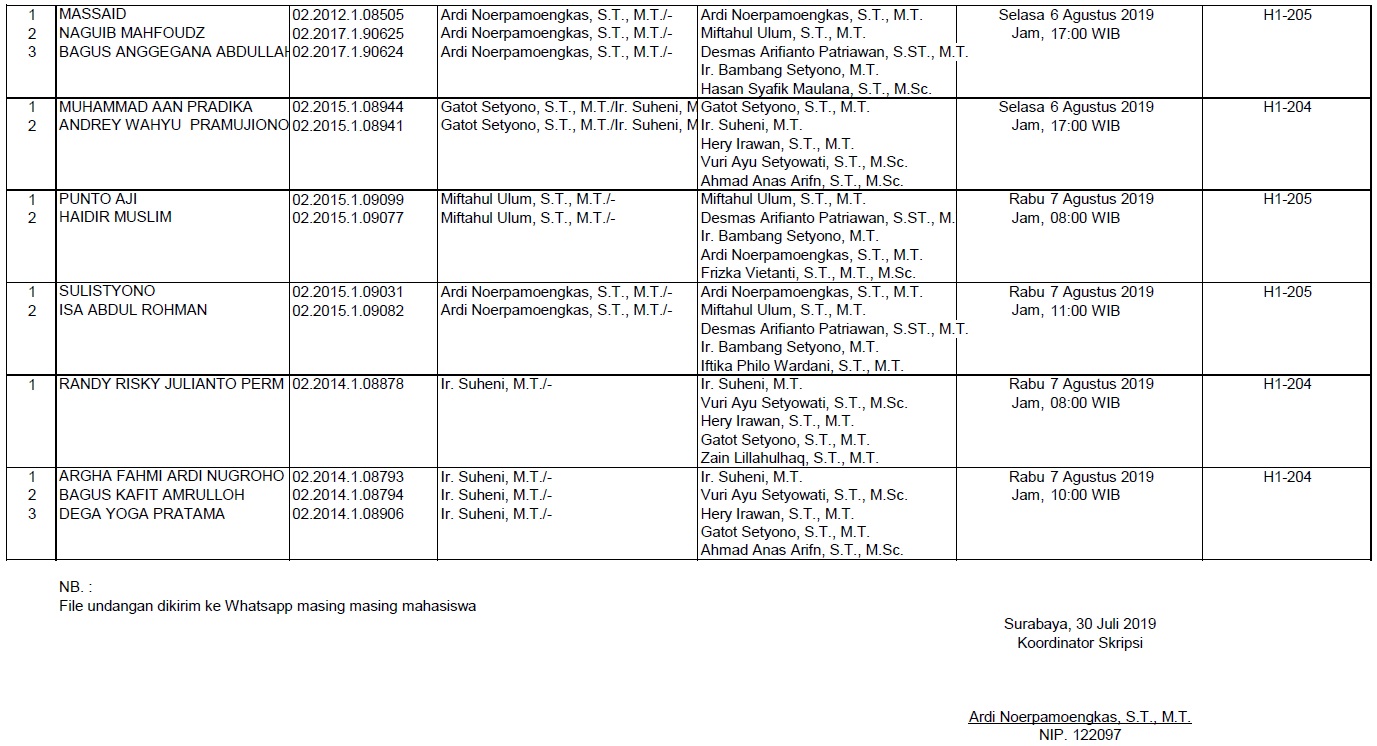 | | | | | | | |
|---|---|---|---|---|---|---|
| 1<br>2<br>3 | MASSAID<br>NAGUIB MAHFOUDZ<br>BAGUS ANGGEGANA ABDULLAH | 02.2012.1.08505<br>02.2017.1.90625<br>02.2017.1.90624 | Ardi Noerpamoengkas, S.T., M.T./-<br>Ardi Noerpamoengkas, S.T., M.T./-<br>Ardi Noerpamoengkas, S.T., M.T./- | Ardi Noerpamoengkas, S.T., M.T.<br>Miftahul Ulum, S.T., M.T.<br>Desmas Arifianto Patriawan, S.ST., M.T.<br>Ir. Bambang Setyono, M.T.<br>Hasan Syafik Maulana, S.T., M.Sc. | Selasa 6 Agustus 2019<br>Jam, 17:00 WIB | H1-205 |
| 1<br>2 | MUHAMMAD AAN PRADIKA<br>ANDREY WAHYU PRAMUJIONO | 02.2015.1.08944<br>02.2015.1.08941 | Gatot Setyono, S.T., M.T./Ir. Suheni, M<br>Gatot Setyono, S.T., M.T./Ir. Suheni, M | Gatot Setyono, S.T., M.T.<br>Ir. Suheni, M.T.<br>Hery Irawan, S.T., M.T.<br>Vuri Ayu Setyowati, S.T., M.Sc.<br>Ahmad Anas Arifn, S.T., M.Sc. | Selasa 6 Agustus 2019<br>Jam, 17:00 WIB | H1-204 |
| 1<br>2 | PUNTO AJI<br>HAIDIR MUSLIM | 02.2015.1.09099<br>02.2015.1.09077 | Miftahul Ulum, S.T., M.T./-<br>Miftahul Ulum, S.T., M.T./- | Miftahul Ulum, S.T., M.T.<br>Desmas Arifianto Patriawan, S.ST., M.<br>Ir. Bambang Setyono, M.T.<br>Ardi Noerpamoengkas, S.T., M.T.<br>Frizka Vietanti, S.T., M.T., M.Sc. | Rabu 7 Agustus 2019<br>Jam, 08:00 WIB | H1-205 |
| 1<br>2 | SULISTYONO<br>ISA ABDUL ROHMAN | 02.2015.1.09031<br>02.2015.1.09082 | Ardi Noerpamoengkas, S.T., M.T./-<br>Ardi Noerpamoengkas, S.T., M.T./- | Ardi Noerpamoengkas, S.T., M.T.<br>Miftahul Ulum, S.T., M.T.<br>Desmas Arifianto Patriawan, S.ST., M.T.<br>Ir. Bambang Setyono, M.T.<br>Iftika Philo Wardani, S.T., M.T. | Rabu 7 Agustus 2019<br>Jam, 11:00 WIB | H1-205 |
| 1 | RANDY RISKY JULIANTO PERM | 02.2014.1.08878 | Ir. Suheni, M.T./- | Ir. Suheni, M.T.<br>Vuri Ayu Setyowati, S.T., M.Sc.<br>Hery Irawan, S.T., M.T.<br>Gatot Setyono, S.T., M.T.<br>Zain Lillahulhaq, S.T., M.T. | Rabu 7 Agustus 2019<br>Jam, 08:00 WIB | H1-204 |
| 1<br>2<br>3 | ARGHA FAHMI ARDI NUGROHO<br>BAGUS KAFIT AMRULLOH<br>DEGA YOGA PRATAMA | 02.2014.1.08793<br>02.2014.1.08794<br>02.2014.1.08906 | Ir. Suheni, M.T./-<br>Ir. Suheni, M.T./-<br>Ir. Suheni, M.T./- | Ir. Suheni, M.T.<br>Vuri Ayu Setyowati, S.T., M.Sc.<br>Hery Irawan, S.T., M.T.<br>Gatot Setyono, S.T., M.T.<br>Ahmad Anas Arifn, S.T., M.Sc. | Rabu 7 Agustus 2019<br>Jam, 10:00 WIB | H1-204 |

NB. :
File undangan dikirim ke Whatsapp masing masing mahasiswa

Surabaya, 30 Juli 2019
Koordinator Skripsi

Ardi Noerpamoengkas, S.T., M.T.
NIP. 122097